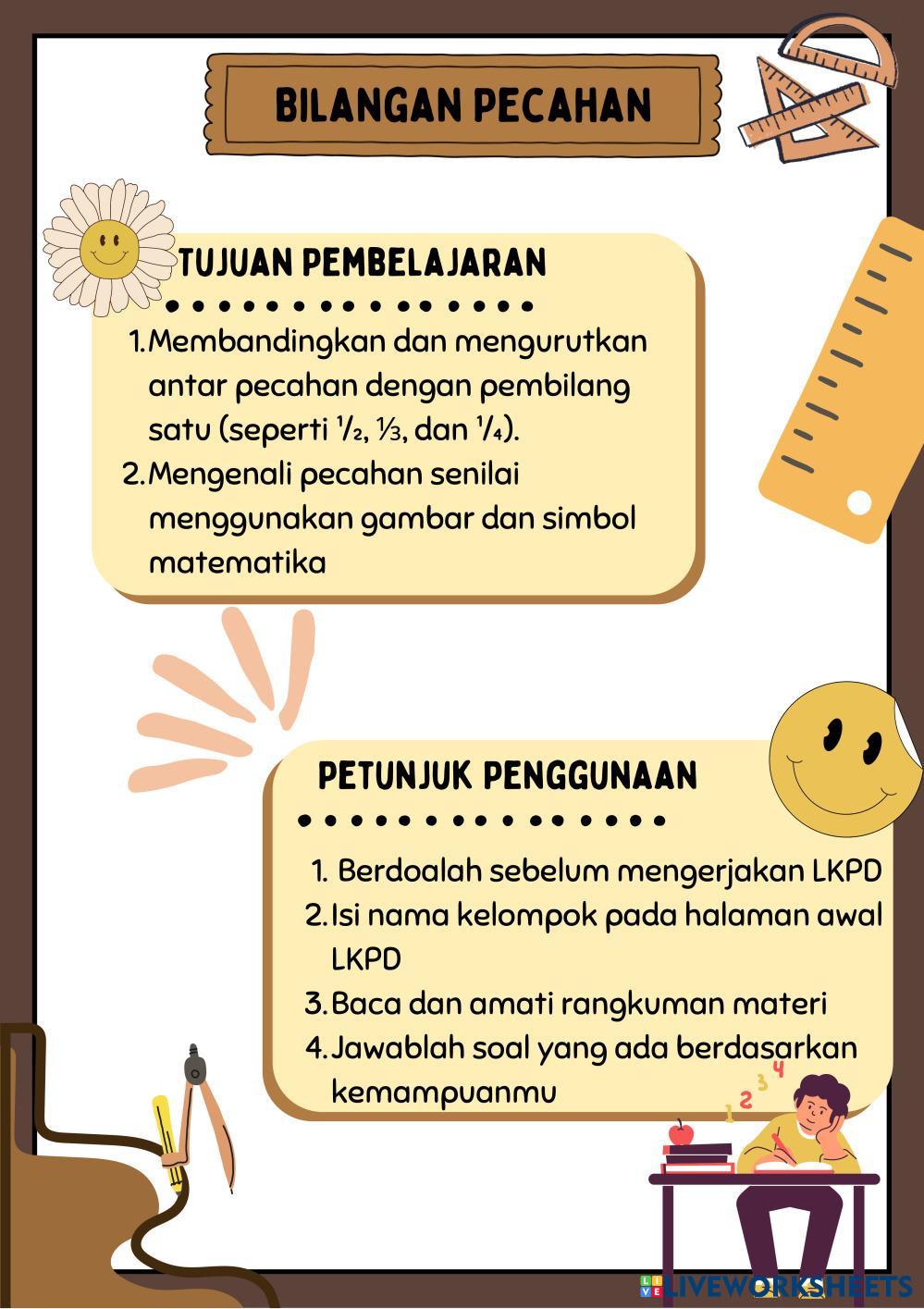 BILANGAN PECAHAN

TUJUAN PEMBELAJARAN

1. Membandingkan dan mengurutkan antar pecahan dengan pembilang satu (seperti $\frac{1}{2}$, $\frac{1}{3}$, dan $\frac{1}{4}$).
2. Mengenali pecahan senilai menggunakan gambar dan simbol matematika

PETUNJUK PENGGUNAAN

1. Berdoalah sebelum mengerjakan LKPD
2. Isi nama kelompok pada halaman awal LKPD
3. Baca dan amati rangkuman materi
4. Jawablah soal yang ada berdasarkan kemampuanmu

1 2 3 4

LIVEWORKSHEETS